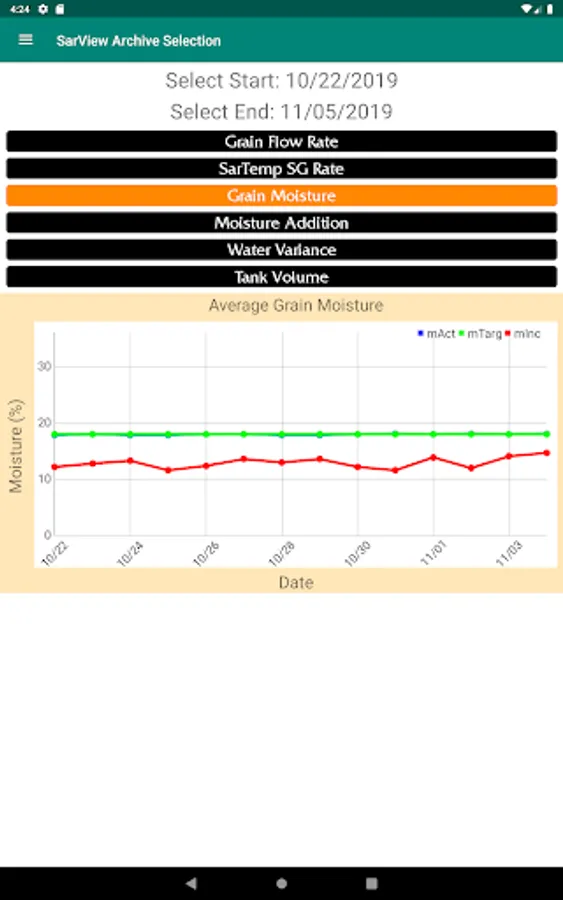 4:24

SarView Archive Selection

Select Start: 10/22/2019

Select End: 11/05/2019

Grain Flow Rate

SarTemp SG Rate

Grain Moisture

Moisture Addition

Water Variance

Tank Volume

Average Grain Moisture

mAct mTarg mInc

Moisture (%)

30

20

10

0

10/22 10/24 10/26 10/28 10/30 11/01 11/03

Date